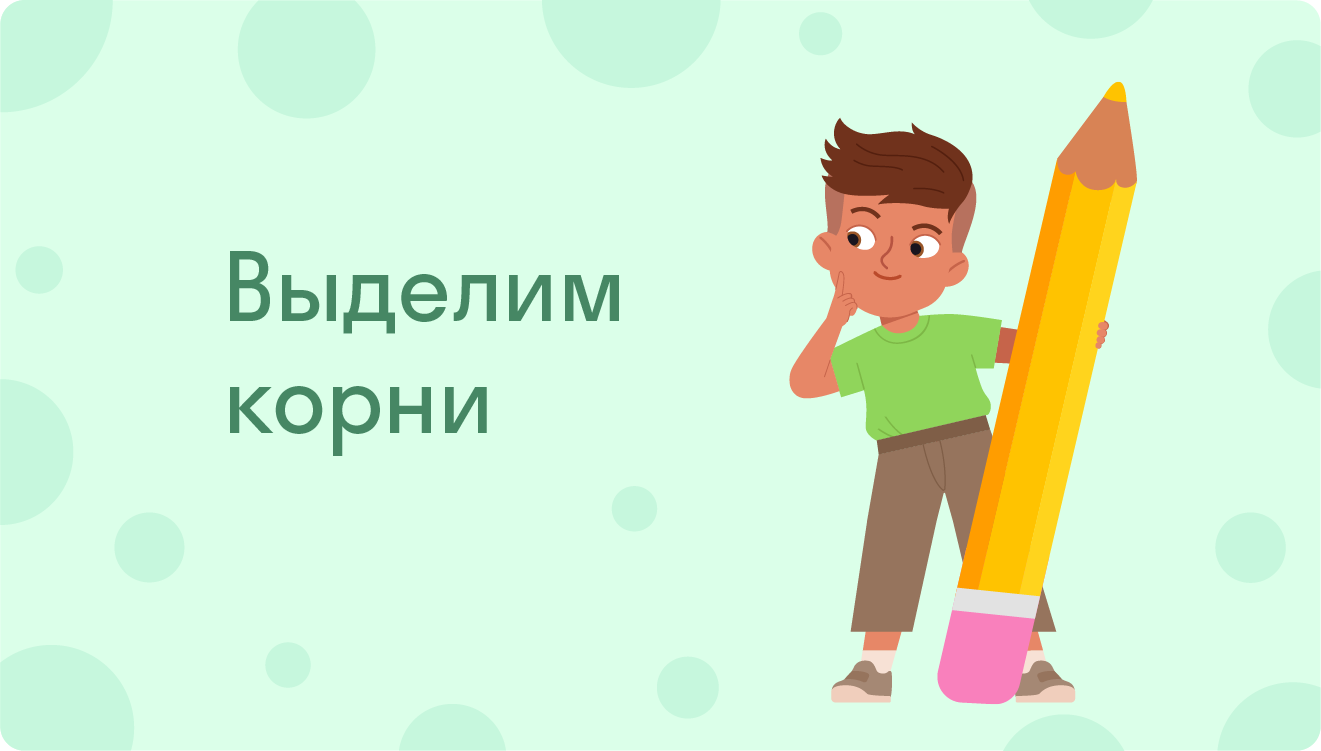 Выделим корни